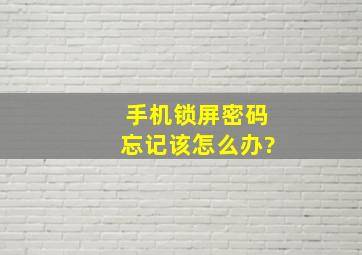 手机锁屏密码
忘记该怎么办?